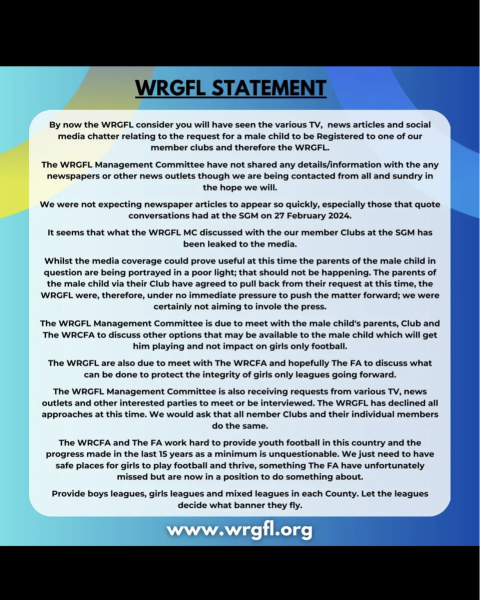 WRGFL STATEMENT

By now the WRGFL consider you will have seen the various TV, news articles and social media chatter relating to the request for a male child to be Registered to one of our member clubs and therefore the WRGFL.

The WRGFL Management Committee have not shared any details/information with the any newspapers or other news outlets though we are being contacted from all and sundry in the hope we will.

We were not expecting newspaper articles to appear so quickly, especially those that quote conversations had at the SGM on 27 February 2024.

It seems that what the WRGFL MC discussed with the our member Clubs at the SGM has been leaked to the media.

Whilst the media coverage could prove useful at this time the parents of the male child in question are being portrayed in a poor light; that should not be happening. The parents of the male child via their Club have agreed to pull back from their request at this time, the WRGFL were, therefore, under no immediate pressure to push the matter forward; we were certainly not aiming to invole the press.

The WRGFL Management Committee is due to meet with the male child's parents, Club and The WRCFA to discuss other options that may be available to the male child which will get him playing and not impact on girls only football.

The WRGFL are also due to meet with The WRCFA and hopefully The FA to discuss what can be done to protect the integrity of girls only leagues going forward.

The WRGFL Management Committee is also receiving requests from various TV, news outlets and other interested parties to meet or be interviewed. The WRGFL has declined all approaches at this time. We would ask that all member Clubs and their individual members do the same.

The WRCFA and The FA work hard to provide youth football in this country and the progress made in the last 15 years as a minimum is unquestionable. We just need to have safe places for girls to play football and thrive, something The FA have unfortunately missed but are now in a position to do something about.

Provide boys leagues, girls leagues and mixed leagues in each County. Let the leagues decide what banner they fly.

www.wrgfl.org